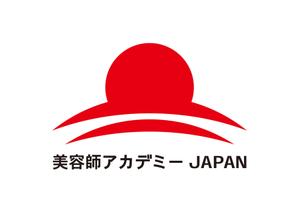 美容師アカデミー JAPAN